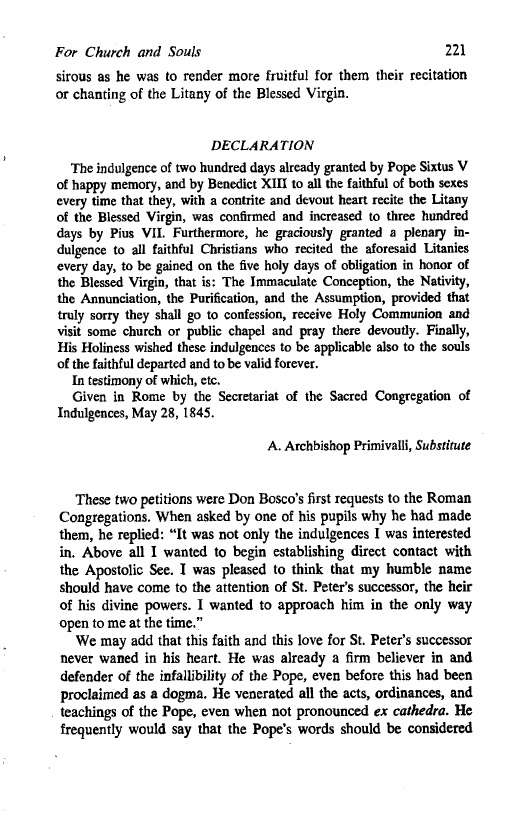 For Church and Souls 221

sirous as he was to render more fruitful for them their recitation or chanting of the Litany of the Blessed Virgin.

DECLARATION

The indulgence of two hundred days already granted by Pope Sixtus V of happy memory, and by Benedict XIII to all the faithful of both sexes every time that they, with a contrite and devout heart recite the Litany of the Blessed Virgin, was confirmed and increased to three hundred days by Pius VII. Furthermore, he graciously granted a plenary indulgence to all faithful Christians who recited the aforesaid Litanies every day, to be gained on the five holy days of obligation in honor of the Blessed Virgin, that is: The Immaculate Conception, the Nativity, the Annunciation, the Purification, and the Assumption, provided that truly sorry they shall go to confession, receive Holy Communion and visit some church or public chapel and pray there devoutly. Finally, His Holiness wished these indulgences to be applicable also to the souls of the faithful departed and to be valid forever.

In testimony of which, etc.

Given in Rome by the Secretariat of the Sacred Congregation of Indulgences, May 28, 1845.

A. Archbishop Primivalli, Substitute

These two petitions were Don Bosco's first requests to the Roman Congregations. When asked by one of his pupils why he had made them, he replied: "It was not only the indulgences I was interested in. Above all I wanted to begin establishing direct contact with the Apostolic See. I was pleased to think that my humble name should have come to the attention of St. Peter's successor, the heir of his divine powers. I wanted to approach him in the only way open to me at the time."

We may add that this faith and this love for St. Peter's successor never waned in his heart. He was already a firm believer in and defender of the infallibility of the Pope, even before this had been proclaimed as a dogma. He venerated all the acts, ordinances, and teachings of the Pope, even when not pronounced ex cathedra. He frequently would say that the Pope's words should be considered